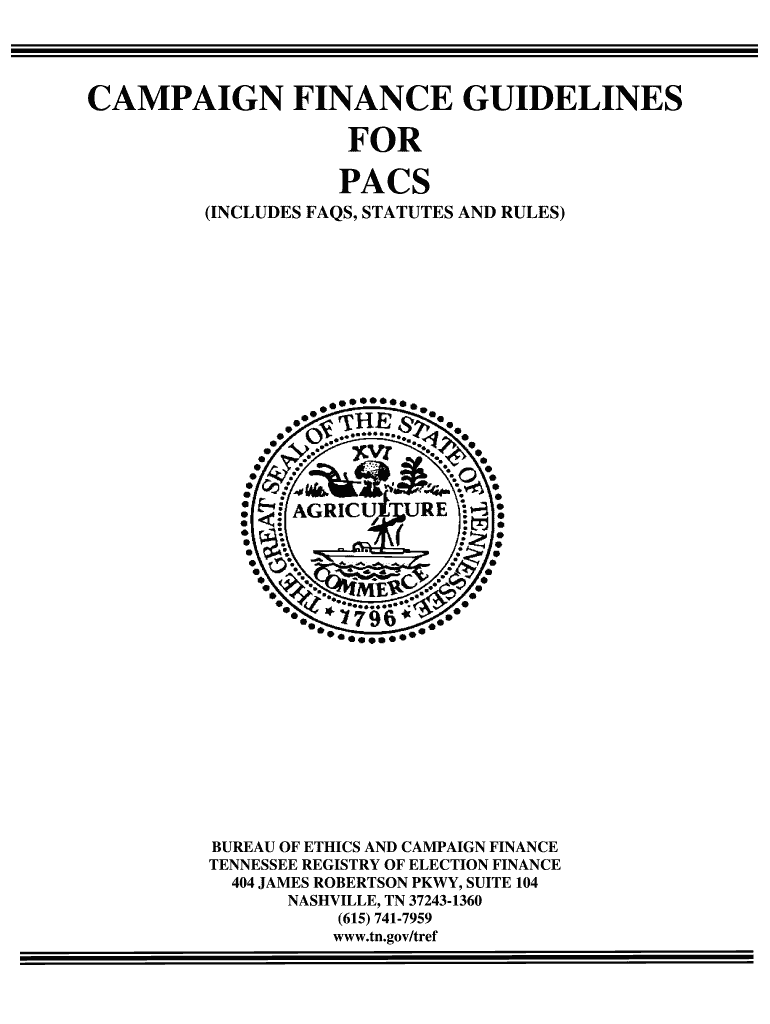 CAMPAIGN FINANCE GUIDELINES
FOR
PACS
(INCLUDES FAQS, STATUTES AND RULES)

THE GREAT SEAL OF THE STATE OF TENNESSEE
XVI
AGRICULTURE
COMMERCE
1796

BUREAU OF ETHICS AND CAMPAIGN FINANCE
TENNESSEE REGISTRY OF ELECTION FINANCE
404 JAMES ROBERTSON PKWY, SUITE 104
NASHVILLE, TN 37243-1360
(615) 741-7959
www.tn.gov/tref